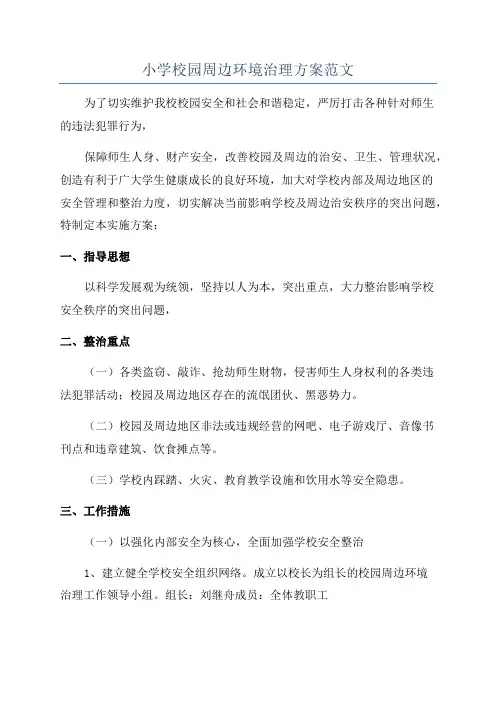 小学校园周边环境治理方案范文

为了切实维护我校校园安全和社会和谐稳定，严厉打击各种针对师生的违法犯罪行为，

保障师生人身、财产安全，改善校园及周边的治安、卫生、管理状况，创造有利于广大学生健康成长的良好环境，加大对学校内部及周边地区的安全管理和整治力度，切实解决当前影响学校及周边治安秩序的突出问题，特制定本实施方案：

一、指导思想

以科学发展观为统领，坚持以人为本，突出重点，大力整治影响学校安全秩序的突出问题，

二、整治重点

（一）各类盗窃、敲诈、抢劫师生财物，侵害师生人身权利的各类违法犯罪活动；校园及周边地区存在的流氓团伙、黑恶势力。

（二）校园及周边地区非法或违规经营的网吧、电子游戏厅、音像书刊点和违章建筑、饮食摊点等。

（三）学校内踩踏、火灾、教育教学设施和饮用水等安全隐患。

三、工作措施

（一）以强化内部安全为核心，全面加强学校安全整治

1、建立健全学校安全组织网络。成立以校长为组长的校园周边环境治理工作领导小组。组长：刘继舟成员：全体教职工